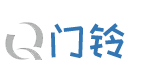 Q门铃